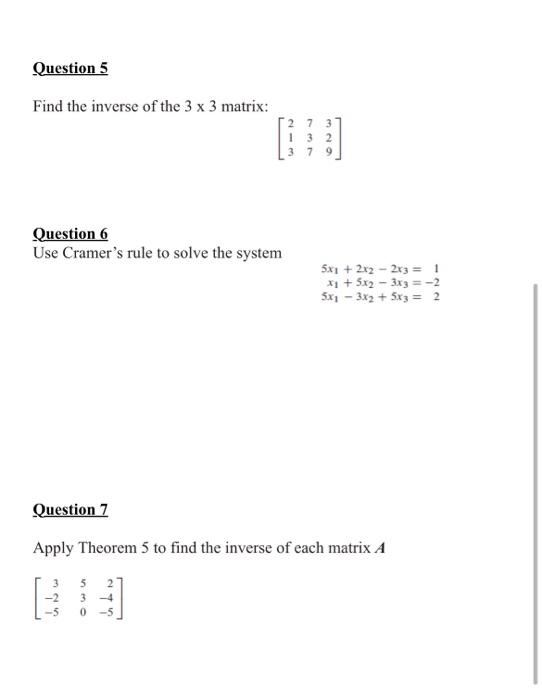 Question 5

Find the inverse of the 3 x 3 matrix:

$\begin{bmatrix} 2 & 7 & 3 \\ 1 & 3 & 2 \\ 3 & 7 & 9 \end{bmatrix}$

Question 6

Use Cramer's rule to solve the system

$5x_1 + 2x_2 - 2x_3 = 1$
$x_1 + 5x_2 - 3x_3 = -2$
$5x_1 - 3x_2 + 5x_3 = 2$

Question 7

Apply Theorem 5 to find the inverse of each matrix $A$

$\begin{bmatrix} 3 & 5 & 2 \\ -2 & 3 & -4 \\ -5 & 0 & -5 \end{bmatrix}$